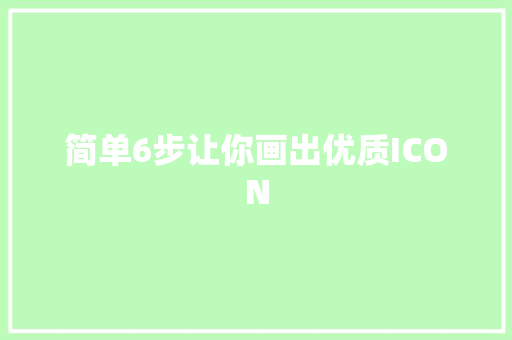 简单6步让你画出优质ICON